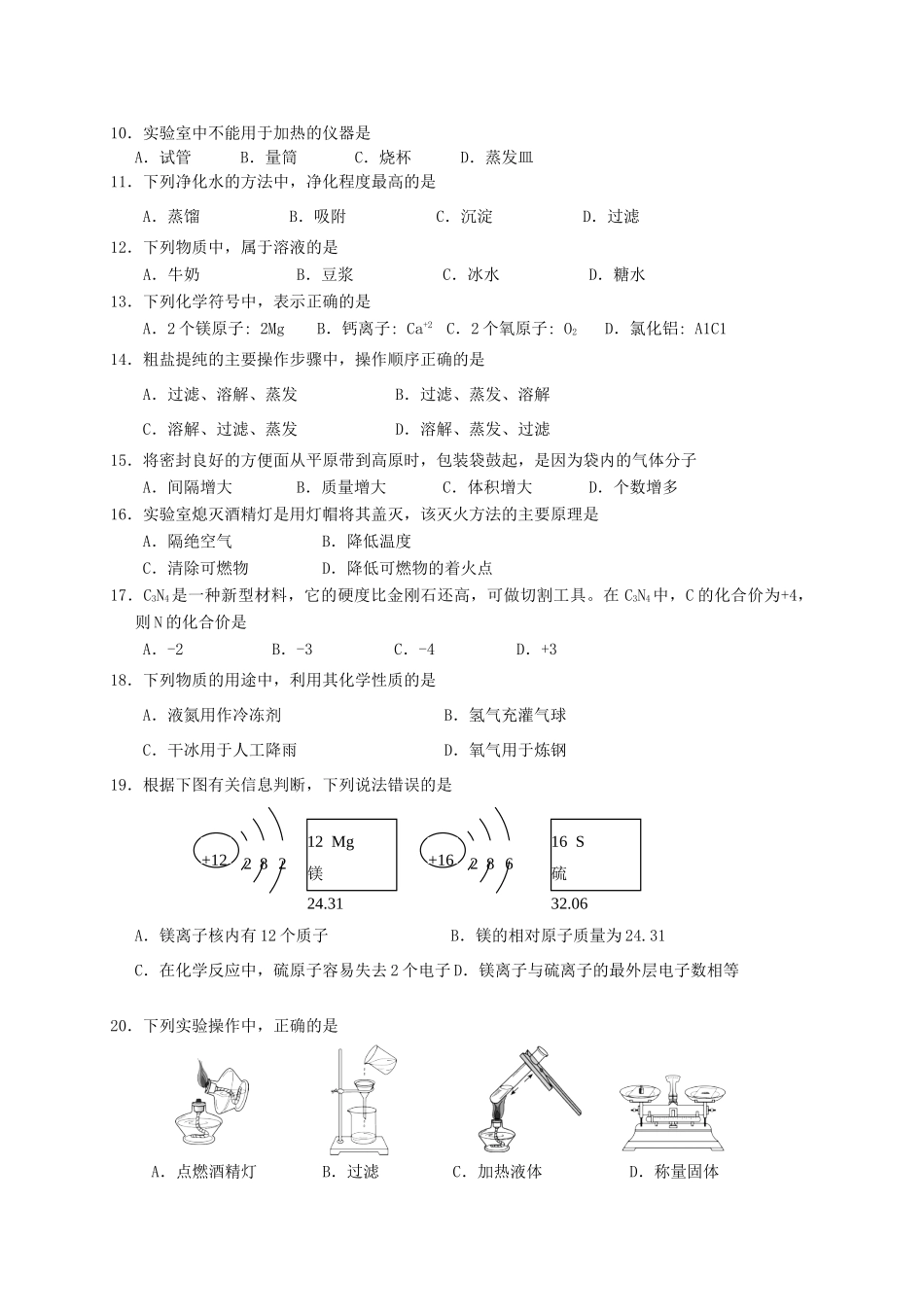 10．实验室中不能用于加热的仪器是
A．试管　　B．量筒　　C．烧杯　　D．蒸发皿

11．下列净化水的方法中，净化程度最高的是
A．蒸馏　　B．吸附　　C．沉淀　　D．过滤

12．下列物质中，属于溶液的是
A．牛奶　　B．豆浆　　C．冰水　　D．糖水

13．下列化学符号中，表示正确的是
A．2个镁原子：2Mg　　B．钙离子：$Ca^{+2}$　C．2个氧原子：$O_2$　　D．氯化铝：AlCl

14．粗盐提纯的主要操作步骤中，操作顺序正确的是
A．过滤、溶解、蒸发　　B．过滤、蒸发、溶解
C．溶解、过滤、蒸发　　D．溶解、蒸发、过滤

15．将密封良好的方便面从平原带到高原时，包装袋鼓起，是因为袋内的气体分子
A．间隔增大　　B．质量增大　　C．体积增大　　D．个数增多

16．实验室熄灭酒精灯是用灯帽将其盖灭，该灭火方法的主要原理是
A．隔绝空气　　B．降低温度
C．清除可燃物　　D．降低可燃物的着火点

17．$C_3N_4$是一种新型材料，它的硬度比金刚石还高，可做切割工具。在$C_3N_4$中，C的化合价为+4，则N的化合价是
A．-2　　B．-3　　C．-4　　D．+3

18．下列物质的用途中，利用其化学性质的是
A．液氮用作冷冻剂　　B．氢气充灌气球
C．干冰用于人工降雨　　D．氧气用于炼钢

19．根据下图有关信息判断，下列说法错误的是
+12 2 8 2
12 Mg
镁
24.31
+16 2 8 6
16 S
硫
32.06
A．镁离子核内有12个质子　　B．镁的相对原子质量为24.31
C．在化学反应中，硫原子容易失去2个电子 D．镁离子与硫离子的最外层电子数相等

20．下列实验操作中，正确的是
A．点燃酒精灯　　B．过滤　　C．加热液体　　D．称量固体